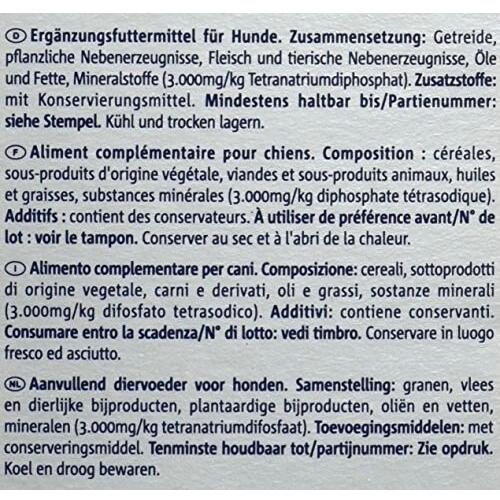 D Ergänzungsfuttermittel für Hunde. Zusammensetzung: Getreide, pflanzliche Nebenerzeugnisse, Fleisch und tierische Nebenerzeugnisse, Öle und Fette, Mineralstoffe (3.000mg/kg Tetranatriumdiphosphat). Zusatzstoffe: mit Konservierungsmittel. Mindestens haltbar bis/Partienummer: siehe Stempel. Kühl und trocken lagern.

F Aliment complémentaire pour chiens. Composition : céréales, sous-produits d'origine végétale, viandes et sous-produits animaux, huiles et graisses, substances minérales (3.000mg/kg diphosphate tétrasodique). Additifs : contient des conservateurs. À utiliser de préférence avant/N° de lot : voir le tampon. Conserver au sec et à l'abri de la chaleur.

I Alimento complementare per cani. Composizione: cereali, sottoprodotti di origine vegetale, carni e derivati, oli e grassi, sostanze minerali (3.000mg/kg difosfato tetrasodico). Additivi: contiene conservanti. Consumare entro la scadenza/N° di lotto: vedi timbro. Conservare in luogo fresco ed asciutto.

NL Aanvullend diervoeder voor honden. Samenstelling: granen, vlees en dierlijke bijproducten, plantaardige bijproducten, oliën en vetten, mineralen (3.000mg/kg tetranatriumdifosfaat). Toevoegingsmiddelen: met conserveringsmiddel. Tenminste houdbaar tot/partijnummer: Zie opdruk. Koel en droog bewaren.